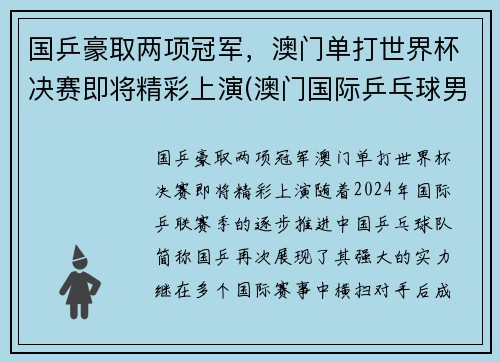 国乒豪取两项冠军，澳门单打世界杯决赛即将精彩上演(澳门国际乒乓球男

国乒豪取两项冠军澳门单打世界杯决赛即将精彩上演随着2024年国际乒联赛季的逐步推进中国乒乓球队简称国乒再次展现了其强大的实力继在多个国际赛事中横扫对手后成